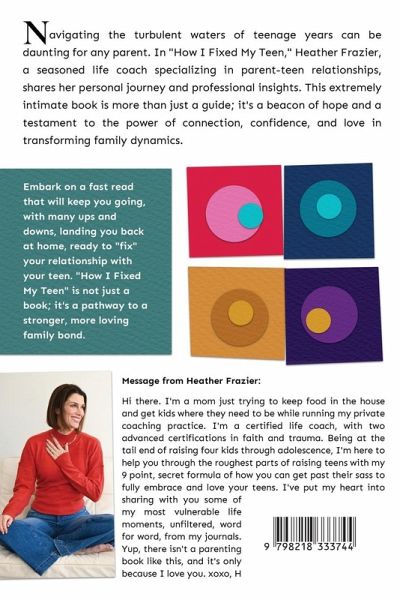 Navigating the turbulent waters of teenage years can be daunting for any parent. In "How I Fixed My Teen," Heather Frazier, a seasoned life coach specializing in parent-teen relationships, shares her personal journey and professional insights. This extremely intimate book is more than just a guide; it's a beacon of hope and a testament to the power of connection, confidence, and love in transforming family dynamics.

Embark on a fast read that will keep you going, with many ups and downs, landing you back at home, ready to "fix" your relationship with your teen. "How I Fixed My Teen" is not just a book; it's a pathway to a stronger, more loving family bond.

Message from Heather Frazier:

Hi there. I'm a mom just trying to keep food in the house and get kids where they need to be while running my private coaching practice. I'm a certified life coach, with two advanced certifications in faith and trauma. Being at the tail end of raising four kids through adolescence, I'm here to help you through the roughest parts of raising teens with my 9 point, secret formula of how you can get past their sass to fully embrace and love your teens. I've put my heart into sharing with you some of my most vulnerable life moments, unfiltered, word for word, from my journals. Yup, there isn't a parenting book like this, and it's only because I love you. xoxo, H

9 798218 333744